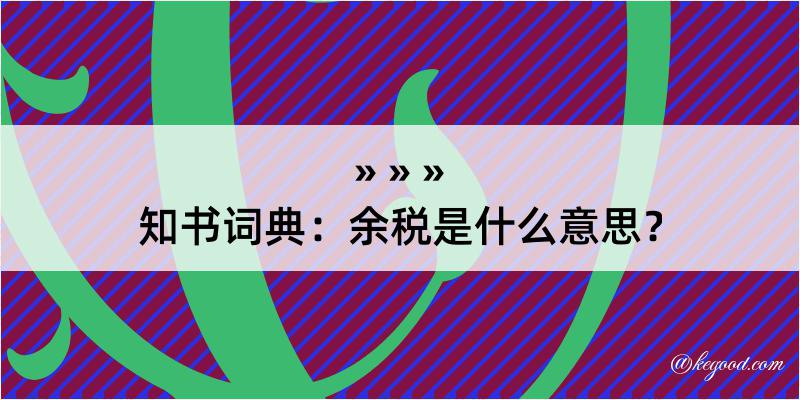 » » »
知书词典：余税是什么意思？
@kegood.com